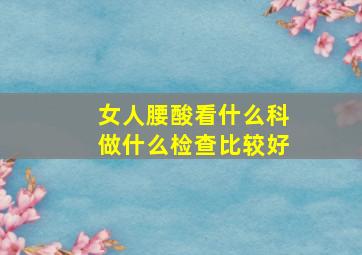 女人腰酸看什么科
做什么检查比较好